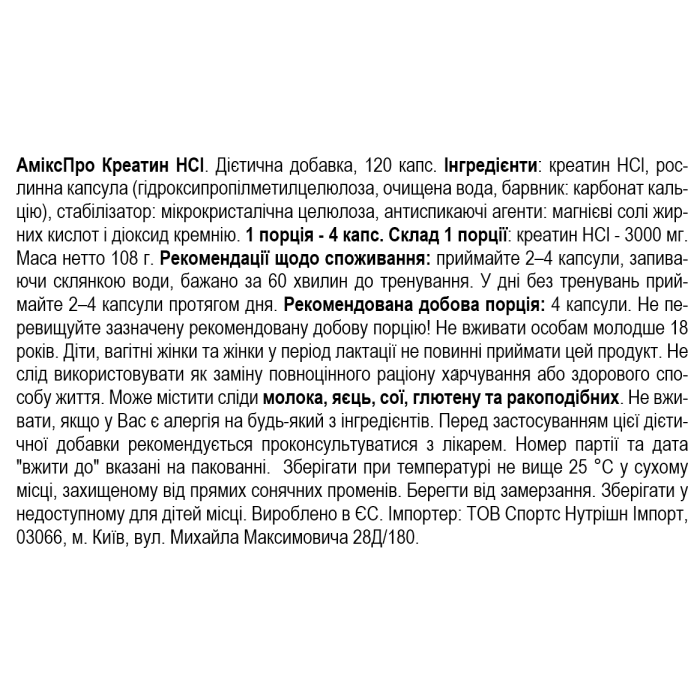 АміксПро Креатин HCl. Дієтична добавка, 120 капс. Інгредієнти: креатин HCl, рослинна капсула (гідроксипропілметилцелюлоза, очищена вода, барвник: карбонат кальцію), стабілізатор: мікрокристалічна целюлоза, антиспикаючі агенти: магнієві солі жирних кислот і діоксид кремнію. 1 порція - 4 капс. Склад 1 порції: креатин HCl - 3000 мг. Маса нетто 108 г. Рекомендації щодо споживання: приймайте 2–4 капсули, запиваючи склянкою води, бажано за 60 хвилин до тренування. У дні без тренувань приймайте 2–4 капсули протягом дня. Рекомендована добова порція: 4 капсули. Не перевищуйте зазначену рекомендовану добову порцію! Не вживати особам молодше 18 років. Діти, вагітні жінки та жінки у період лактації не повинні приймати цей продукт. Не слід використовувати як заміну повноцінного раціону харчування або здорового способу життя. Може містити сліди молока, яєць, сої, глютену та ракоподібних. Не вживати, якщо у Вас є алергія на будь-який з інгредієнтів. Перед застосуванням цієї дієтичної добавки рекомендується проконсультуватися з лікарем. Номер партії та дата "вжити до" вказані на пакованні. Зберігати при температурі не вище 25 °C у сухому місці, захищеному від прямих сонячних променів. Берегти від замерзання. Зберігати у недоступному для дітей місці. Вироблено в ЄС. Імпортер: ТОВ Спортс Нутрішн Імпорт, 03066, м. Київ, вул. Михайла Максимовича 28Д/180.